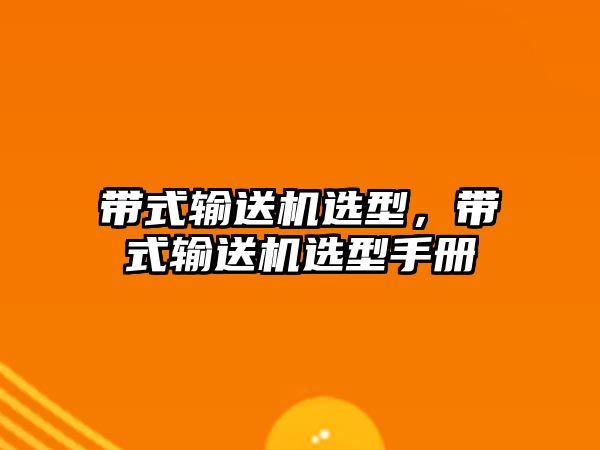 带式输送机选型，带式输送机选型手册